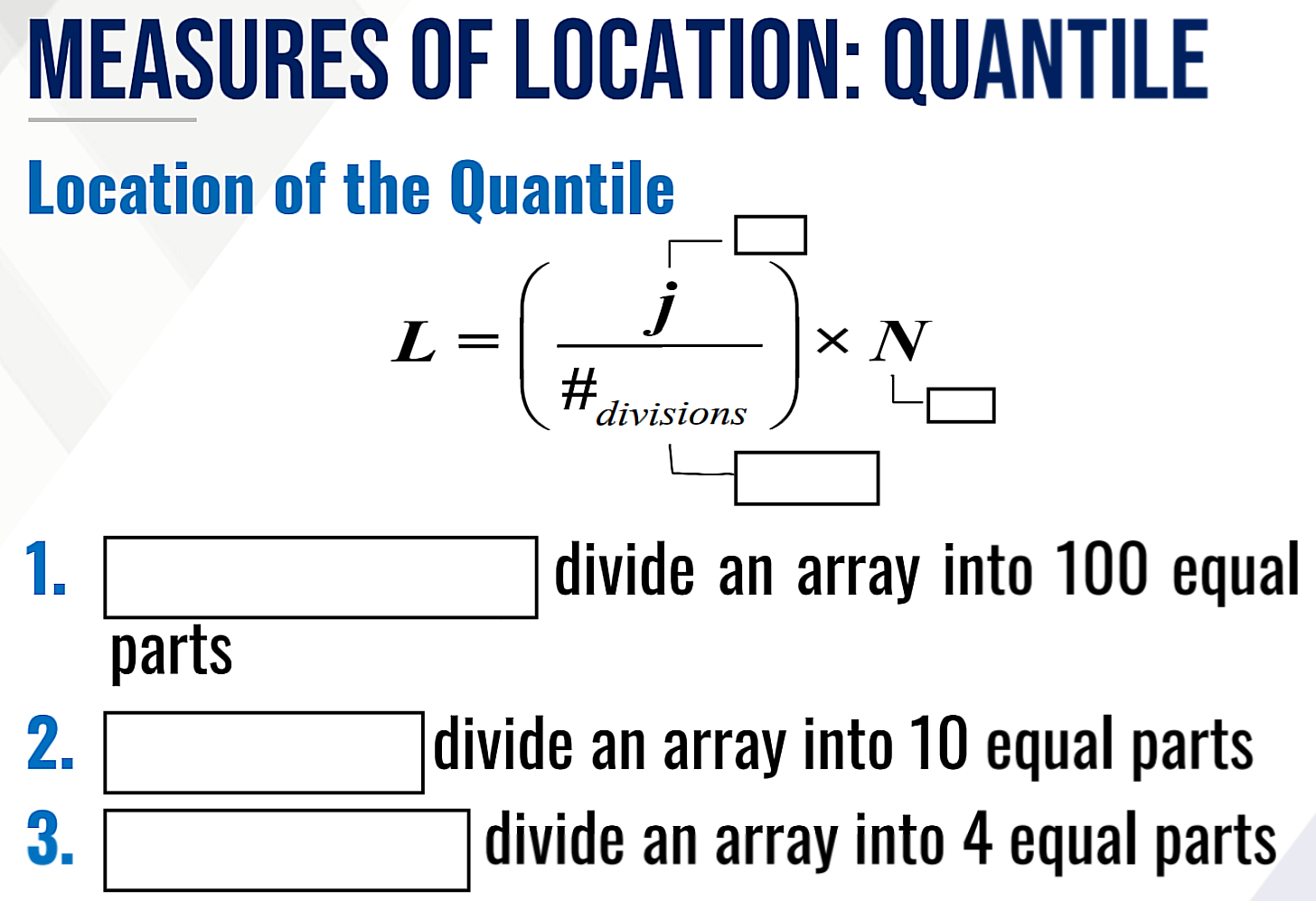 MEASURES OF LOCATION: QUANTILE

Location of the Quantile

$L = \left(\frac{j}{\#_{divisions}}\right) \times N$

1. ____ divide an array into 100 equal parts

2. ____ divide an array into 10 equal parts

3. ____ divide an array into 4 equal parts